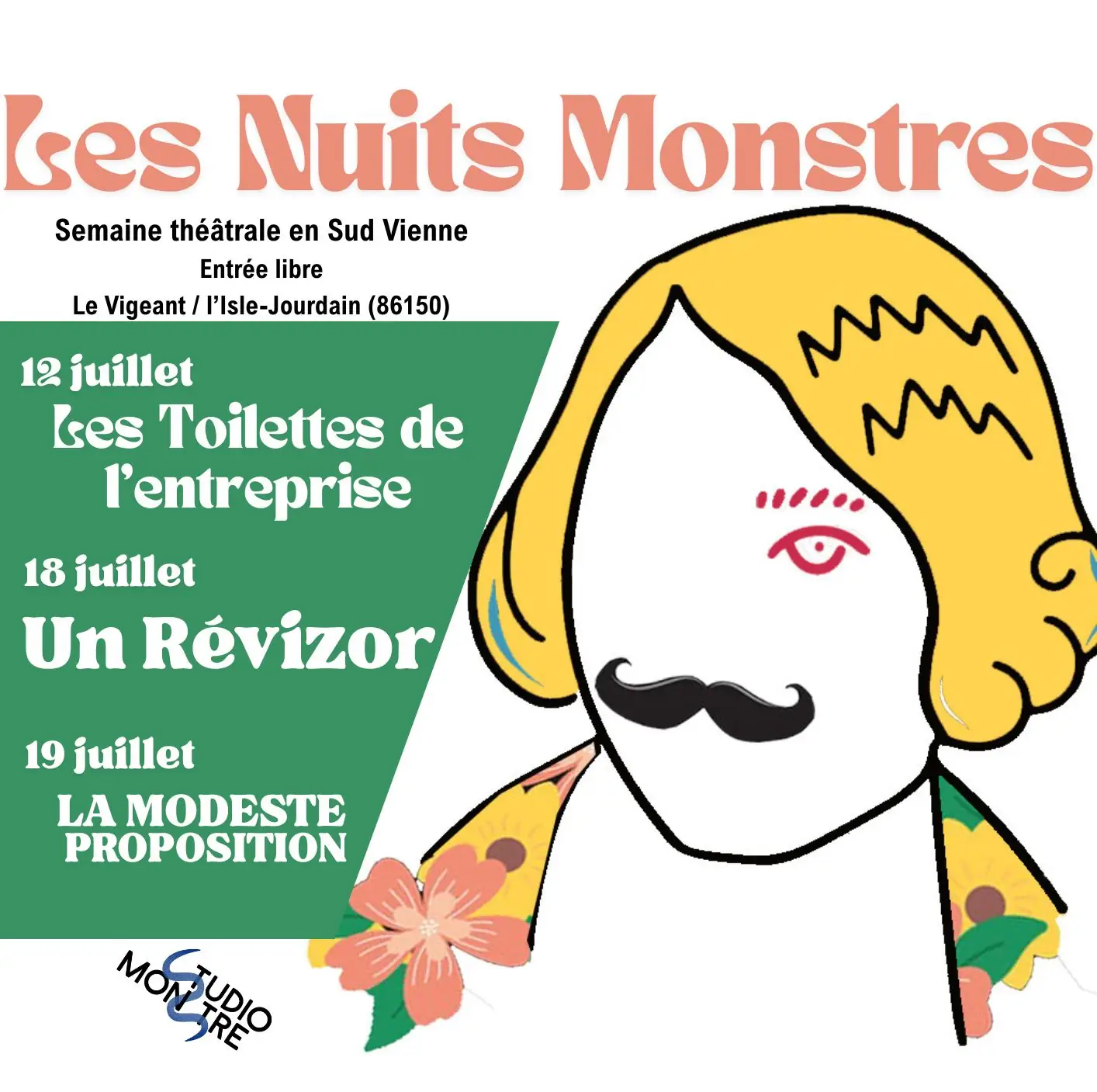 Les Nuits Monstres

Semaine théâtrale en Sud Vienne
Entrée libre
Le Vigeant / l'Isle-Jourdain (86150)

12 juillet
Les Toilettes de l'entreprise

18 juillet
Un Révizor

19 juillet
LA MODESTE PROPOSITION

STUDIO MONSTRE